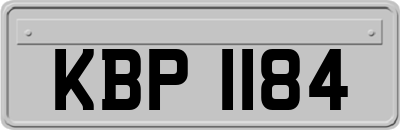 KBP 1184